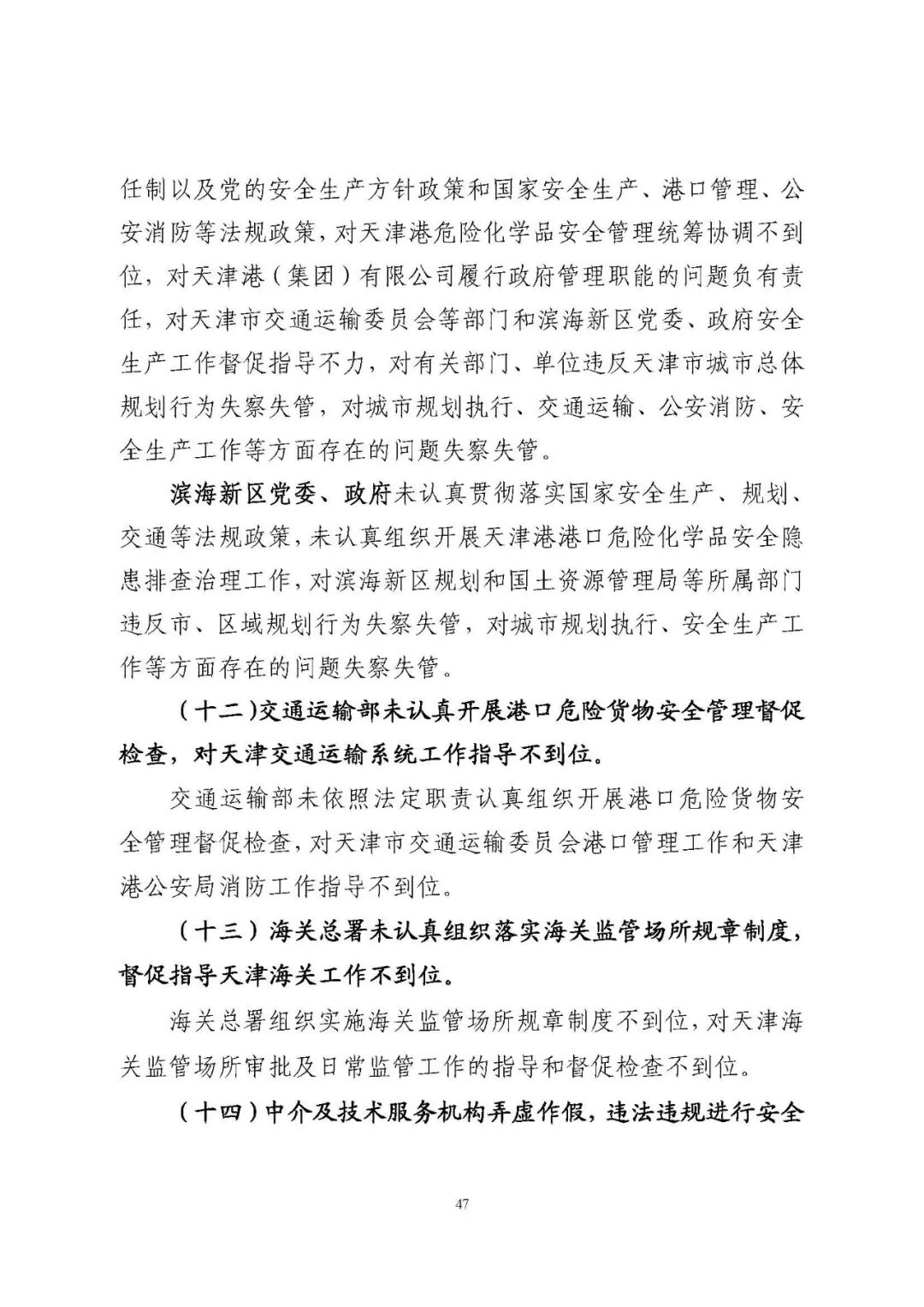 任制以及党的安全生产方针政策和国家安全生产、港口管理、公安消防等法规政策，对天津港危险化学品安全管理统筹协调不到位，对天津港（集团）有限公司履行政府管理职能的问题负有责任，对天津市交通运输委员会等部门和滨海新区党委、政府安全生产工作督促指导不力，对有关部门、单位违反天津市城市总体规划行为失察失管，对城市规划执行、交通运输、公安消防、安全生产工作等方面存在的问题失察失管。

滨海新区党委、政府未认真贯彻落实国家安全生产、规划、交通等法规政策，未认真组织开展天津港港口危险化学品安全隐患排查治理工作，对滨海新区规划和国土资源管理局等所属部门违反市、区域规划行为失察失管，对城市规划执行、安全生产工作等方面存在的问题失察失管。

（十二）交通运输部未认真开展港口危险货物安全管理督促检查，对天津交通运输系统工作指导不到位。

交通运输部未依照法定职责认真组织开展港口危险货物安全管理督促检查，对天津市交通运输委员会港口管理工作和天津港公安局消防工作指导不到位。

（十三）海关总署未认真组织落实海关监管场所规章制度，督促指导天津海关工作不到位。

海关总署组织实施海关监管场所规章制度不到位，对天津海关监管场所审批及日常监管工作的指导和督促检查不到位。

（十四）中介及技术服务机构弄虚作假，违法违规进行安全

47